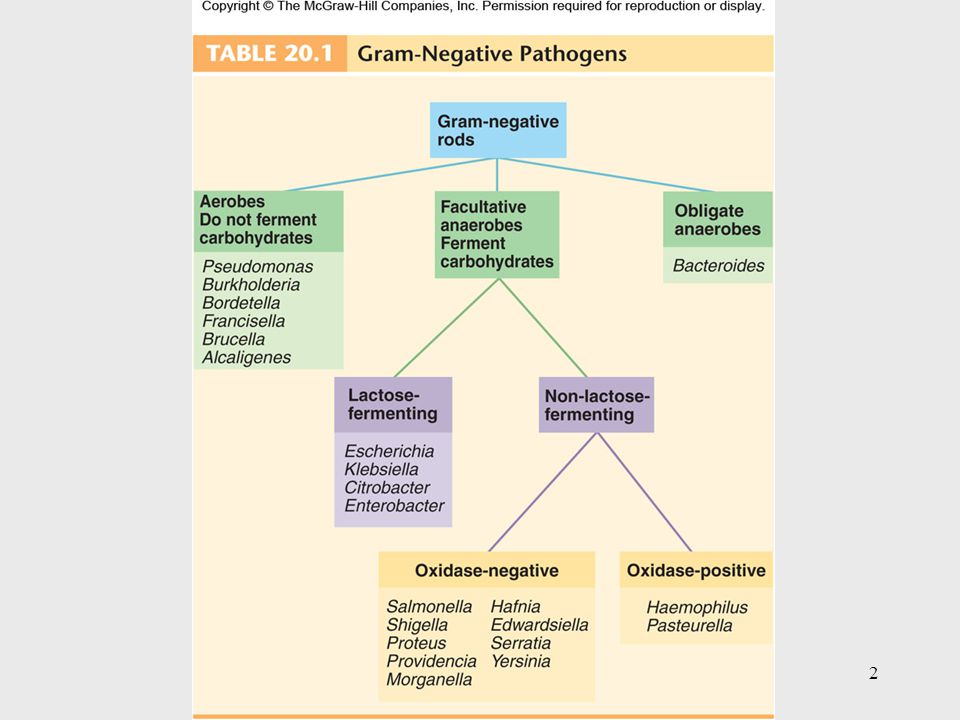 Copyright © The McGraw-Hill Companies, Inc. Permission required for reproduction or display.

TABLE 20.1 Gram-Negative Pathogens

Gram-negative rods

Aerobes Do not ferment carbohydrates

Pseudomonas
Burkholderia
Bordetella
Francisella
Brucella
Alcaligenes

Facultative anaerobes Ferment carbohydrates

Obligate anaerobes

Bacteroides

Lactose-fermenting

Escherichia
Klebsiella
Citrobacter
Enterobacter

Non-lactose-fermenting

Oxidase-negative

Salmonella
Shigella
Proteus
Providencia
Morganella
Hafnia
Edwardsiella
Serratia
Yersinia

Oxidase-positive

Haemophilus
Pasteurella

2